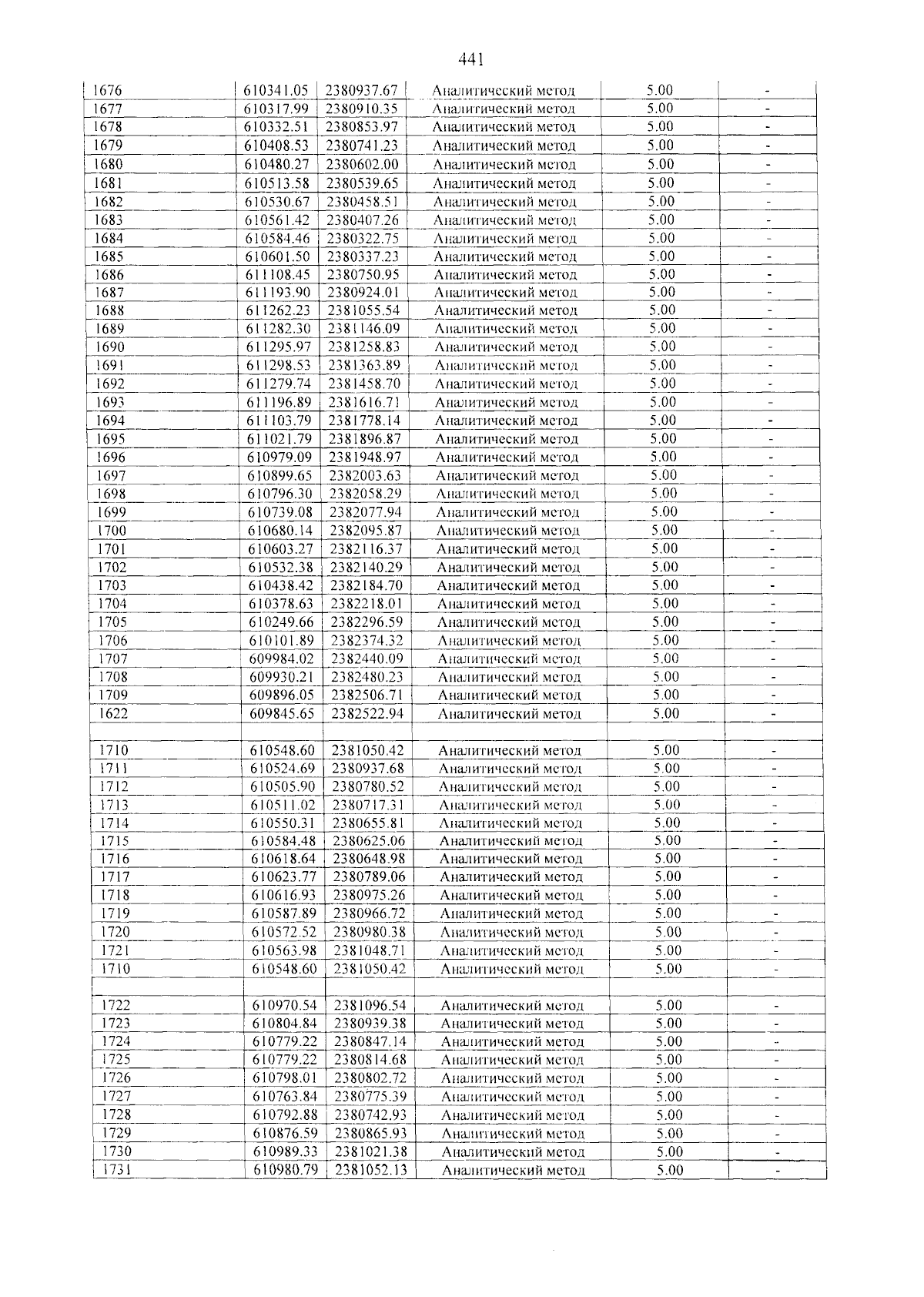 441

| 1676 | 610341.05 | 2380937.67 | Аналитический метод | 5.00 | - |
|---|---|---|---|---|---|
| 1677 | 610317.99 | 2380910.35 | Аналитический метод | 5.00 | - |
| 1678 | 610332.51 | 2380853.97 | Аналитический метод | 5.00 | - |
| 1679 | 610408.53 | 2380741.23 | Аналитический метод | 5.00 | - |
| 1680 | 610480.27 | 2380602.00 | Аналитический метод | 5.00 | - |
| 1681 | 610513.58 | 2380539.65 | Аналитический метод | 5.00 | - |
| 1682 | 610530.67 | 2380458.51 | Аналитический метод | 5.00 | - |
| 1683 | 610561.42 | 2380407.26 | Аналитический метод | 5.00 | - |
| 1684 | 610584.46 | 2380322.75 | Аналитический метод | 5.00 | - |
| 1685 | 610601.50 | 2380337.23 | Аналитический метод | 5.00 | - |
| 1686 | 611108.45 | 2380750.95 | Аналитический метод | 5.00 | - |
| 1687 | 611193.90 | 2380924.01 | Аналитический метод | 5.00 | - |
| 1688 | 611262.23 | 2381055.54 | Аналитический метод | 5.00 | - |
| 1689 | 611282.30 | 2381146.09 | Аналитический метод | 5.00 | - |
| 1690 | 611295.97 | 2381258.83 | Аналитический метод | 5.00 | - |
| 1691 | 611298.53 | 2381363.89 | Аналитический метод | 5.00 | - |
| 1692 | 611279.74 | 2381458.70 | Аналитический метод | 5.00 | - |
| 1693 | 611196.89 | 2381616.71 | Аналитический метод | 5.00 | - |
| 1694 | 611103.79 | 2381778.14 | Аналитический метод | 5.00 | - |
| 1695 | 611021.79 | 2381896.87 | Аналитический метод | 5.00 | - |
| 1696 | 610979.09 | 2381948.97 | Аналитический метод | 5.00 | - |
| 1697 | 610899.65 | 2382003.63 | Аналитический метод | 5.00 | - |
| 1698 | 610796.30 | 2382058.29 | Аналитический метод | 5.00 | - |
| 1699 | 610739.08 | 2382077.94 | Аналитический метод | 5.00 | - |
| 1700 | 610680.14 | 2382095.87 | Аналитический метод | 5.00 | - |
| 1701 | 610603.27 | 2382116.37 | Аналитический метод | 5.00 | - |
| 1702 | 610532.38 | 2382140.29 | Аналитический метод | 5.00 | - |
| 1703 | 610438.42 | 2382184.70 | Аналитический метод | 5.00 | - |
| 1704 | 610378.63 | 2382218.01 | Аналитический метод | 5.00 | - |
| 1705 | 610249.66 | 2382296.59 | Аналитический метод | 5.00 | - |
| 1706 | 610101.89 | 2382374.32 | Аналитический метод | 5.00 | - |
| 1707 | 609984.02 | 2382440.09 | Аналитический метод | 5.00 | - |
| 1708 | 609930.21 | 2382480.23 | Аналитический метод | 5.00 | - |
| 1709 | 609896.05 | 2382506.71 | Аналитический метод | 5.00 | - |
| 1622 | 609845.65 | 2382522.94 | Аналитический метод | 5.00 | - |
| | | | | | |
| 1710 | 610548.60 | 2381050.42 | Аналитический метод | 5.00 | - |
| 1711 | 610524.69 | 2380937.68 | Аналитический метод | 5.00 | - |
| 1712 | 610505.90 | 2380780.52 | Аналитический метод | 5.00 | - |
| 1713 | 610511.02 | 2380717.31 | Аналитический метод | 5.00 | - |
| 1714 | 610550.31 | 2380655.81 | Аналитический метод | 5.00 | - |
| 1715 | 610584.48 | 2380625.06 | Аналитический метод | 5.00 | - |
| 1716 | 610618.64 | 2380648.98 | Аналитический метод | 5.00 | - |
| 1717 | 610623.77 | 2380789.06 | Аналитический метод | 5.00 | - |
| 1718 | 610616.93 | 2380975.26 | Аналитический метод | 5.00 | - |
| 1719 | 610587.89 | 2380966.72 | Аналитический метод | 5.00 | - |
| 1720 | 610572.52 | 2380980.38 | Аналитический метод | 5.00 | - |
| 1721 | 610563.98 | 2381048.71 | Аналитический метод | 5.00 | - |
| 1710 | 610548.60 | 2381050.42 | Аналитический метод | 5.00 | - |
| | | | | | |
| 1722 | 610970.54 | 2381096.54 | Аналитический метод | 5.00 | - |
| 1723 | 610804.84 | 2380939.38 | Аналитический метод | 5.00 | - |
| 1724 | 610779.22 | 2380847.14 | Аналитический метод | 5.00 | - |
| 1725 | 610779.22 | 2380814.68 | Аналитический метод | 5.00 | - |
| 1726 | 610798.01 | 2380802.72 | Аналитический метод | 5.00 | - |
| 1727 | 610763.84 | 2380775.39 | Аналитический метод | 5.00 | - |
| 1728 | 610792.88 | 2380742.93 | Аналитический метод | 5.00 | - |
| 1729 | 610876.59 | 2380865.93 | Аналитический метод | 5.00 | - |
| 1730 | 610989.33 | 2381021.38 | Аналитический метод | 5.00 | - |
| 1731 | 610980.79 | 2381052.13 | Аналитический метод | 5.00 | - |